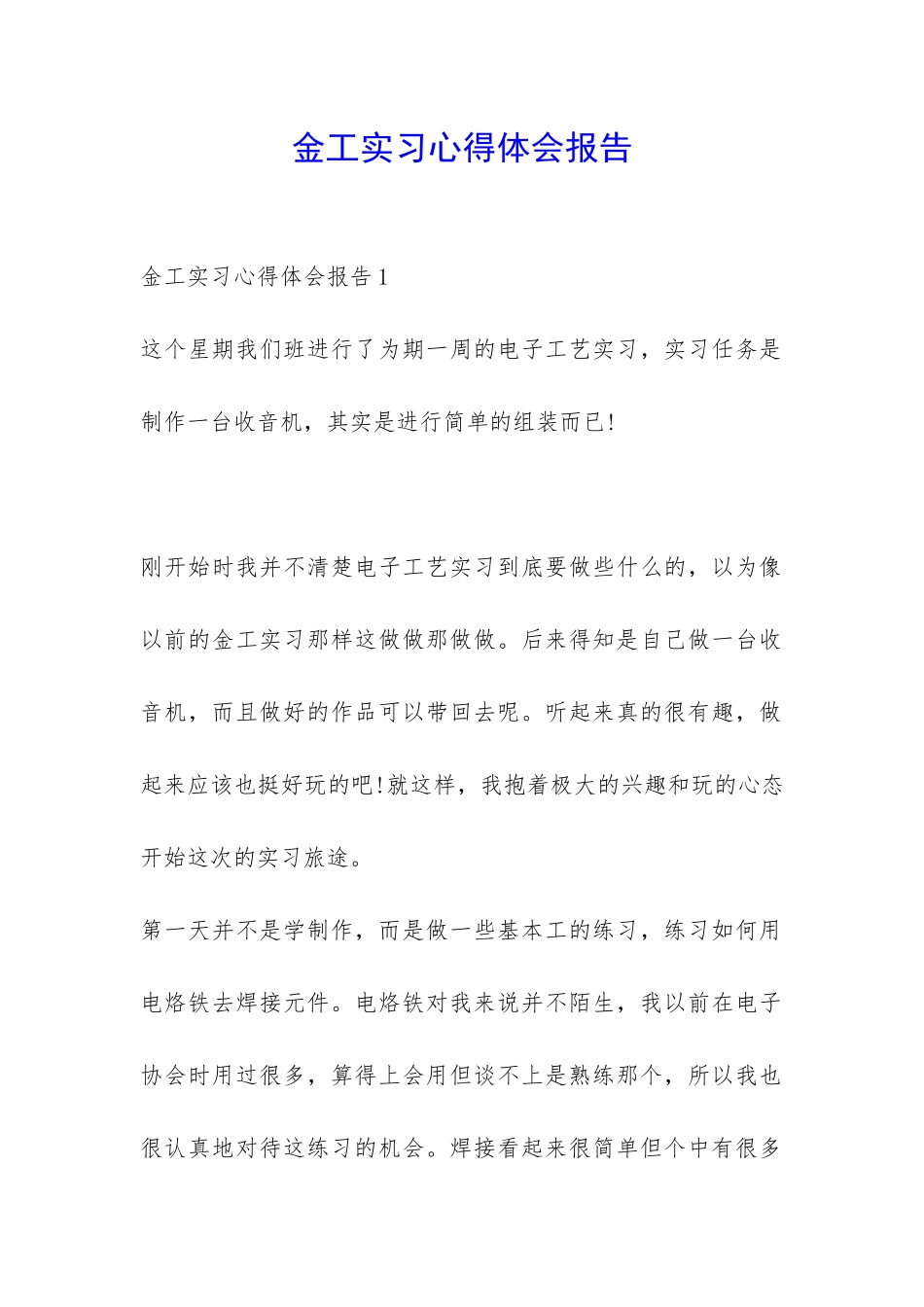 金工实习心得体会报告

金工实习心得体会报告1

这个星期我们班进行了为期一周的电子工艺实习，实习任务是制作一台收音机，其实是进行简单的组装而已!

刚开始时我并不清楚电子工艺实习到底要做些什么的，以为像以前的金工实习那样这做做那做做。后来得知是自己做一台收音机，而且做好的作品可以带回去呢。听起来真的很有趣，做起来应该也挺好玩的吧!就这样，我抱着极大的兴趣和玩的心态开始这次的实习旅途。

第一天并不是学制作，而是做一些基本工的练习，练习如何用电烙铁去焊接元件。电烙铁对我来说并不陌生，我以前在电子协会时用过很多，算得上会用但谈不上是熟练那个，所以我也很认真地对待这练习的机会。焊接看起来很简单但个中有很多